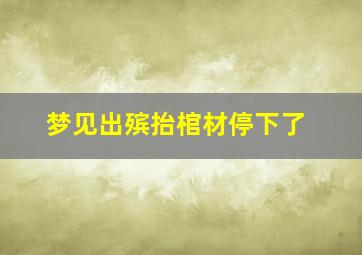 梦见出殡抬棺材停下了